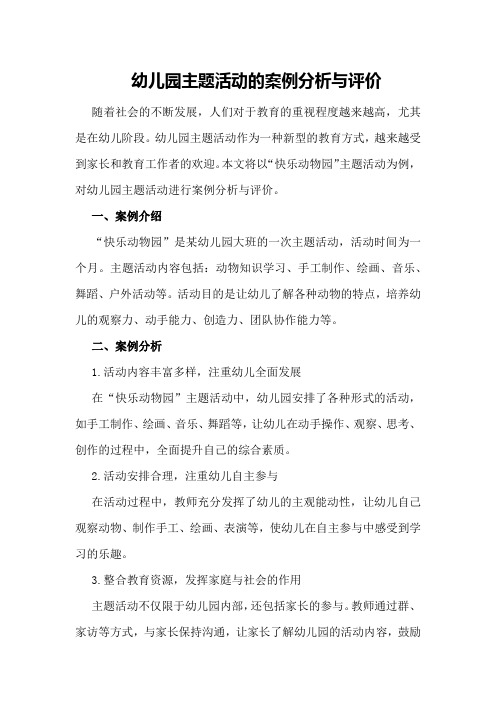 幼儿园主题活动的案例分析与评价

随着社会的不断发展，人们对于教育的重视程度越来越高，尤其是在幼儿阶段。幼儿园主题活动作为一种新型的教育方式，越来越受到家长和教育工作者的欢迎。本文将以“快乐动物园”主题活动为例，对幼儿园主题活动进行案例分析与评价。

一、案例介绍

“快乐动物园”是某幼儿园大班的一次主题活动，活动时间为一个月。主题活动内容包括：动物知识学习、手工制作、绘画、音乐、舞蹈、户外活动等。活动目的是让幼儿了解各种动物的特点，培养幼儿的观察力、动手能力、创造力、团队协作能力等。

二、案例分析

1.活动内容丰富多样，注重幼儿全面发展

在“快乐动物园”主题活动中，幼儿园安排了各种形式的活动，如手工制作、绘画、音乐、舞蹈等，让幼儿在动手操作、观察、思考、创作的过程中，全面提升自己的综合素质。

2.活动安排合理，注重幼儿自主参与

在活动过程中，教师充分发挥了幼儿的主观能动性，让幼儿自己观察动物、制作手工、绘画、表演等，使幼儿在自主参与中感受到学习的乐趣。

3.整合教育资源，发挥家庭与社会的作用

主题活动不仅限于幼儿园内部，还包括家长的参与。教师通过群、家访等方式，与家长保持沟通，让家长了解幼儿园的活动内容，鼓励